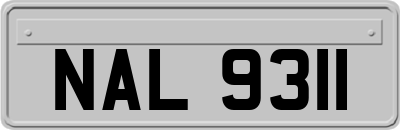 NAL 9311